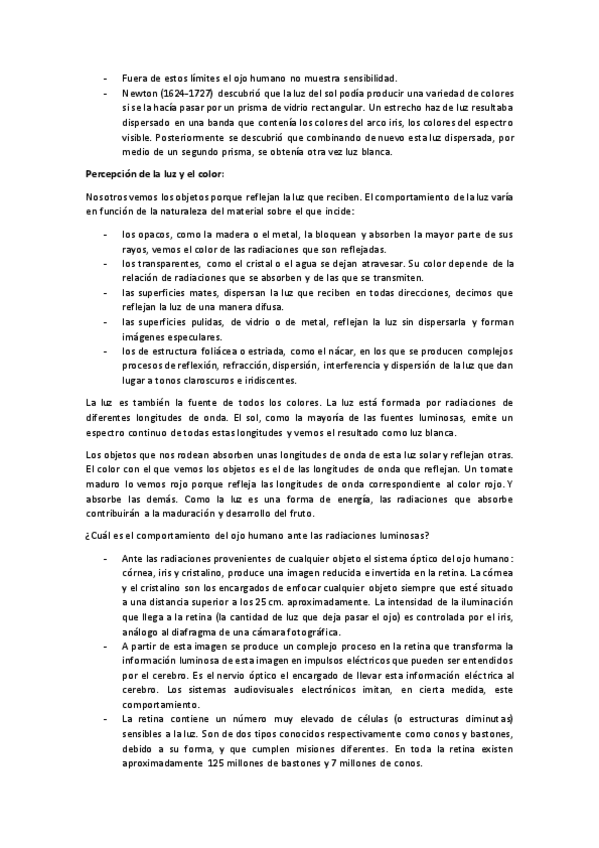 - Fuera de estos límites el ojo humano no muestra sensibilidad.
- Newton (1624–1727) descubrió que la luz del sol podía producir una variedad de colores si se la hacía pasar por un prisma de vidrio rectangular. Un estrecho haz de luz resultaba dispersado en una banda que contenía los colores del arco iris, los colores del espectro visible. Posteriormente se descubrió que combinando de nuevo esta luz dispersada, por medio de un segundo prisma, se obtenía otra vez luz blanca.

Percepción de la luz y el color:

Nosotros vemos los objetos porque reflejan la luz que reciben. El comportamiento de la luz varía en función de la naturaleza del material sobre el que incide:

- los opacos, como la madera o el metal, la bloquean y absorben la mayor parte de sus rayos, vemos el color de las radiaciones que son reflejadas.
- los transparentes, como el cristal o el agua se dejan atravesar. Su color depende de la relación de radiaciones que se absorben y de las que se transmiten.
- las superficies mates, dispersan la luz que reciben en todas direcciones, decimos que reflejan la luz de una manera difusa.
- las superficies pulidas, de vidrio o de metal, reflejan la luz sin dispersarla y forman imágenes especulares.
- los de estructura foliácea o estriada, como el nácar, en los que se producen complejos procesos de reflexión, refracción, dispersión, interferencia y dispersión de la luz que dan lugar a tonos claroscuros e iridiscentes.

La luz es también la fuente de todos los colores. La luz está formada por radiaciones de diferentes longitudes de onda. El sol, como la mayoría de las fuentes luminosas, emite un espectro continuo de todas estas longitudes y vemos el resultado como luz blanca.

Los objetos que nos rodean absorben unas longitudes de onda de esta luz solar y reflejan otras. El color con el que vemos los objetos es el de las longitudes de onda que reflejan. Un tomate maduro lo vemos rojo porque refleja las longitudes de onda correspondiente al color rojo. Y absorbe las demás. Como la luz es una forma de energía, las radiaciones que absorbe contribuirán a la maduración y desarrollo del fruto.

¿Cuál es el comportamiento del ojo humano ante las radiaciones luminosas?

- Ante las radiaciones provenientes de cualquier objeto el sistema óptico del ojo humano: córnea, iris y cristalino, produce una imagen reducida e invertida en la retina. La córnea y el cristalino son los encargados de enfocar cualquier objeto siempre que esté situado a una distancia superior a los 25 cm. aproximadamente. La intensidad de la iluminación que llega a la retina (la cantidad de luz que deja pasar el ojo) es controlada por el iris, análogo al diafragma de una cámara fotográfica.
- A partir de esta imagen se produce un complejo proceso en la retina que transforma la información luminosa de esta imagen en impulsos eléctricos que pueden ser entendidos por el cerebro. Es el nervio óptico el encargado de llevar esta información eléctrica al cerebro. Los sistemas audiovisuales electrónicos imitan, en cierta medida, este comportamiento.
- La retina contiene un número muy elevado de células (o estructuras diminutas) sensibles a la luz. Son de dos tipos conocidos respectivamente como conos y bastones, debido a su forma, y que cumplen misiones diferentes. En toda la retina existen aproximadamente 125 millones de bastones y 7 millones de conos.